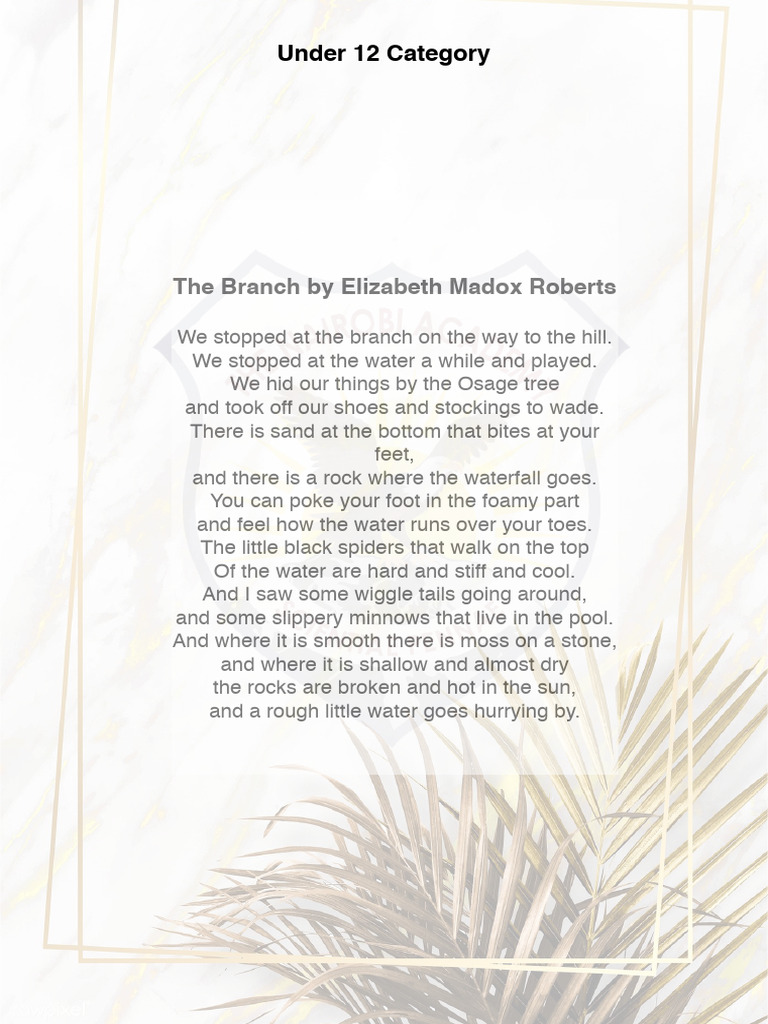 Under 12 Category

The Branch by Elizabeth Madox Roberts

We stopped at the branch on the way to the hill.
We stopped at the water a while and played.
We hid our things by the Osage tree
and took off our shoes and stockings to wade.
There is sand at the bottom that bites at your feet,
and there is a rock where the waterfall goes.
You can poke your foot in the foamy part
and feel how the water runs over your toes.
The little black spiders that walk on the top
Of the water are hard and stiff and cool.
And I saw some wiggle tails going around,
and some slippery minnows that live in the pool.
And where it is smooth there is moss on a stone,
and where it is shallow and almost dry
the rocks are broken and hot in the sun,
and a rough little water goes hurrying by.